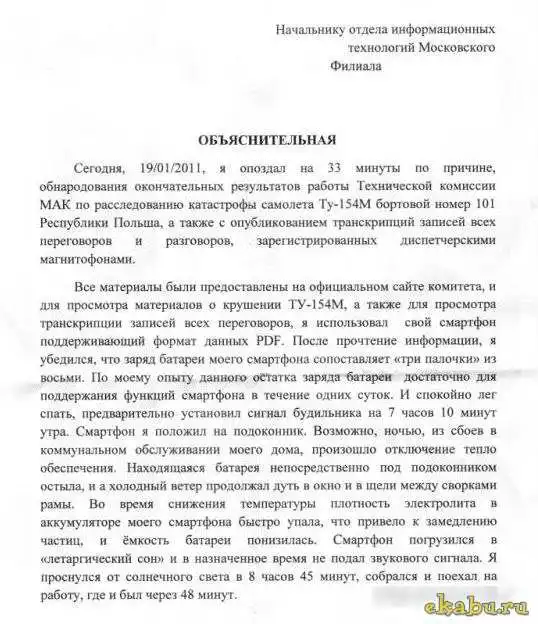 Начальнику отдела информационных технологий Московского Филиала

ОБЪЯСНИТЕЛЬНАЯ

Сегодня, 19/01/2011, я опоздал на 33 минуты по причине, обнародования окончательных результатов работы Технической комиссии МАК по расследованию катастрофы самолета Ту-154М бортовой номер 101 Республики Польша, а также с опубликованием транскрипций записей всех переговоров и разговоров, зарегистрированных диспетчерскими магнитофонами.

Все материалы были предоставлены на официальном сайте комитета, и для просмотра материалов о крушении ТУ-154М, а также для просмотра транскрипции записей всех переговоров, я использовал свой смартфон поддерживающий формат данных PDF. После прочтение информации, я убедился, что заряд батареи моего смартфона сопоставляет «три палочки» из восьми. По моему опыту данного остатка заряда батареи достаточно для поддержания функций смартфона в течение одних суток. И спокойно лег спать, предварительно установил сигнал будильника на 7 часов 10 минут утра. Смартфон я положил на подоконник. Возможно, ночью, из сбоев в коммунальном обслуживании моего дома, произошло отключение тепло обеспечения. Находящаяся батарея непосредственно под подоконником остыла, и а холодный ветер продолжал дуть в окно и в щели между сворками рамы. Во время снижения температуры плотность электролита в аккумуляторе моего смартфона быстро упала, что привело к замедлению частиц, и ёмкость батареи понизилась. Смартфон погрузился в «летаргический сон» и в назначенное время не подал звукового сигнала. Я проснулся от солнечного света в 8 часов 45 минут, собрался и поехал на работу, где и был через 48 минут.

ekabu.ru